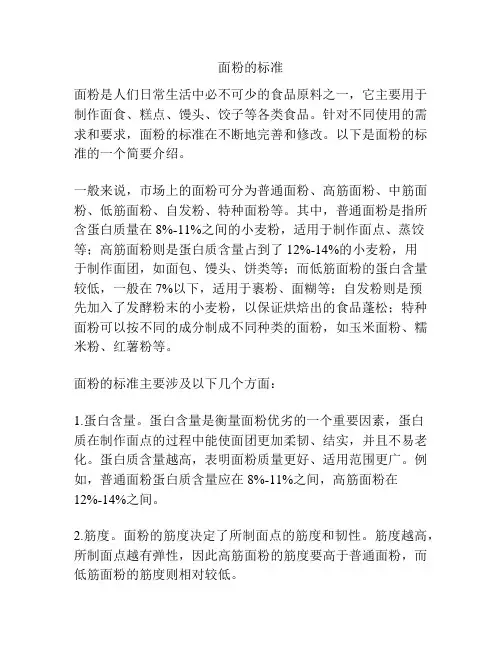 面粉的标准

面粉是人们日常生活中必不可少的食品原料之一，它主要用于制作面食、糕点、馒头、饺子等各类食品。针对不同使用的需求和要求，面粉的标准在不断地完善和修改。以下是面粉的标准的一个简要介绍。

一般来说，市场上的面粉可分为普通面粉、高筋面粉、中筋面粉、低筋面粉、自发粉、特种面粉等。其中，普通面粉是指所含蛋白质量在 8%-11%之间的小麦粉，适用于制作面点、蒸饺等；高筋面粉则是蛋白质含量占到了 12%-14%的小麦粉，用于制作面团，如面包、馒头、饼类等；而低筋面粉的蛋白含量较低，一般在 7%以下，适用于裹粉、面糊等；自发粉则是预先加入了发酵粉末的小麦粉，以保证烘焙出的食品蓬松；特种面粉可以按不同的成分制成不同种类的面粉，如玉米面粉、糯米粉、红薯粉等。

面粉的标准主要涉及以下几个方面：

1.蛋白含量。蛋白含量是衡量面粉优劣的一个重要因素，蛋白质在制作面点的过程中能使面团更加柔韧、结实，并且不易老化。蛋白质含量越高，表明面粉质量更好、适用范围更广。例如，普通面粉蛋白质含量应在 8%-11%之间，高筋面粉在 12%-14%之间。

2.筋度。面粉的筋度决定了所制面点的筋度和韧性。筋度越高，所制面点越有弹性，因此高筋面粉的筋度要高于普通面粉，而低筋面粉的筋度则相对较低。